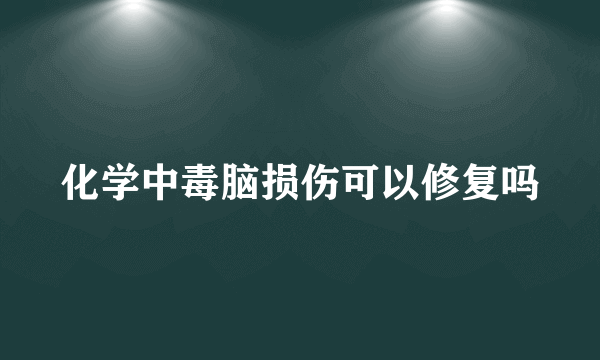 化学中毒脑损伤可以修复吗